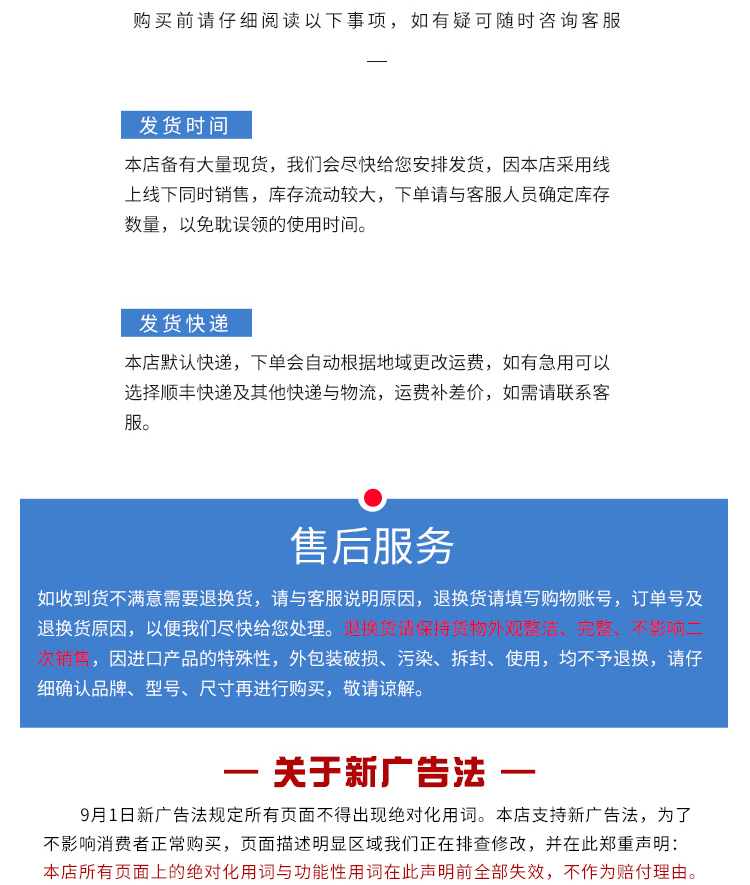 购买前请仔细阅读以下事项，如有疑可随时咨询客服

—

发货时间

本店备有大量现货，我们会尽快给您安排发货，因本店采用线上线下同时销售，库存流动较大，下单请与客服人员确定库存数量，以免耽误领的使用时间。

发货快递

本店默认快递，下单会自动根据地域更改运费，如有急用可以选择顺丰快递及其他快递与物流，运费补差价，如需请联系客服。

售后服务

如收到货不满意需要退换货，请与客服说明原因，退换货请填写购物账号，订单号及退换货原因，以便我们尽快给您处理。退换货请保持货物外观整洁、完整、不影响二次销售，因进口产品的特殊性，外包装破损、污染、拆封、使用，均不予退换，请仔细确认品牌、型号、尺寸再进行购买，敬请谅解。

— 关于新广告法 —

9月1日新广告法规定所有页面不得出现绝对化用词。本店支持新广告法，为了不影响消费者正常购买，页面描述明显区域我们正在排查修改，并在此郑重声明：本店所有页面上的绝对化用词与功能性用词在此声明前全部失效，不作为赔付理由。